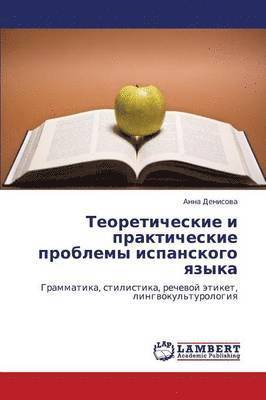 Анна Денисова

Теоретические и практические проблемы испанского языка

Грамматика, стилистика, речевой этикет, лингвокультурология

LAP LAMBERT Academic Publishing